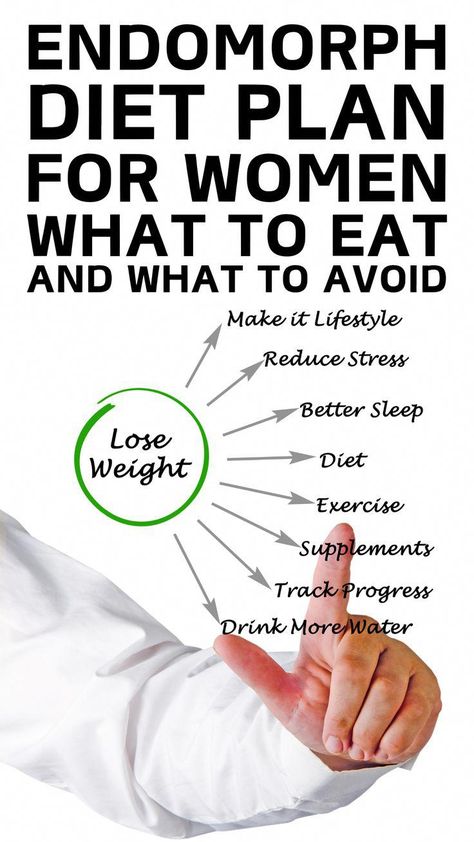 ENDOMORPH DIET PLAN FOR WOMEN WHAT TO EAT AND WHAT TO AVOID

Lose Weight

Make it Lifestyle
Reduce Stress
Better Sleep
Diet
Exercise
Supplements
Track Progress
Drink More Water